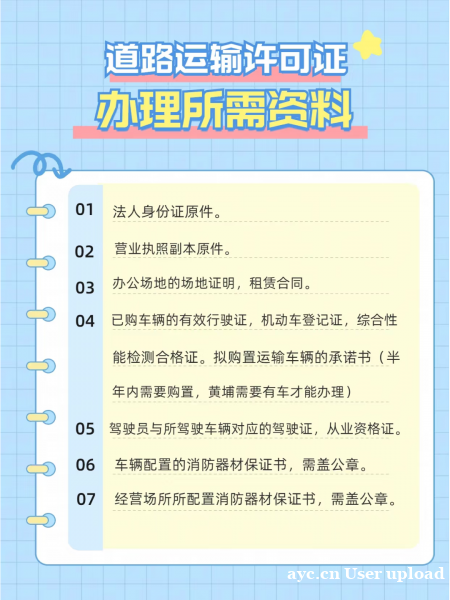 道路运输许可证
办理所需资料

01 法人身份证原件。

02 营业执照副本原件。

03 办公场地的场地证明，租赁合同。

04 已购车辆的有效行驶证，机动车登记证，综合性能检测合格证。拟购置运输车辆的承诺书（半年内需要购置，黄埔需要有车才能办理）

05 驾驶员与所驾驶车辆对应的驾驶证，从业资格证。

06 车辆配置的消防器材保证书，需盖公章。

07 经营场所所配置消防器材保证书，需盖公章。

ayc.cn User upload